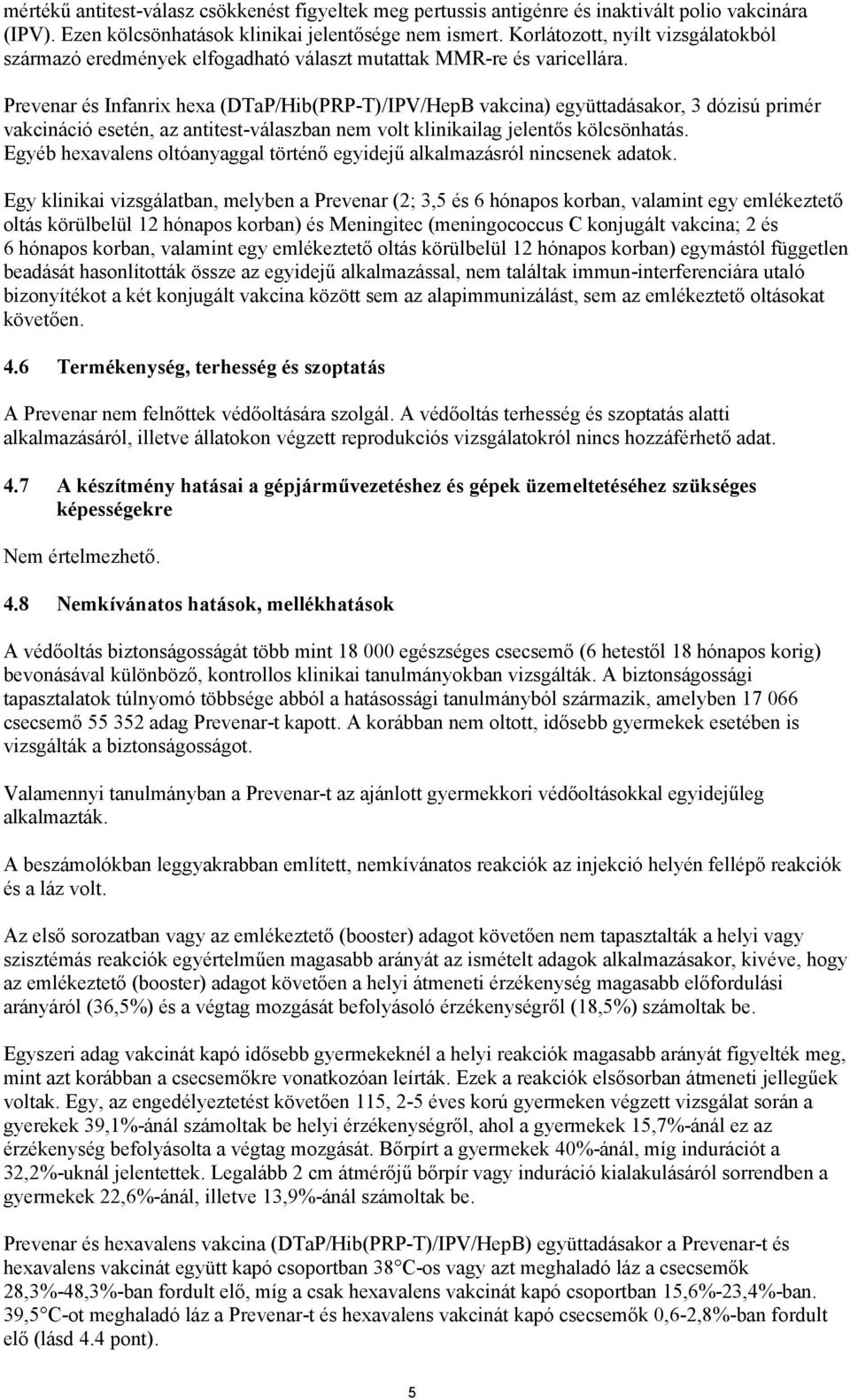 mértékű antitest-válasz csökkenést figyeltek meg pertussis antigénre és inaktivált polio vakcinára (IPV). Ezen kölcsönhatások klinikai jelentősége nem ismert. Korlátozott, nyílt vizsgálatokból származó eredmények elfogadható választ mutattak MMR-re és varicellára.

Prevenar és Infanrix hexa (DTaP/Hib(PRP-T)/IPV/HepB vakcina) együttadásakor, 3 dózisú primér vakcináció esetén, az antitest-válaszban nem volt klinikailag jelentős kölcsönhatás. Egyéb hexavalens oltóanyaggal történő egyidejű alkalmazásról nincsenek adatok.

Egy klinikai vizsgálatban, melyben a Prevenar (2; 3,5 és 6 hónapos korban, valamint egy emlékeztető oltás körülbelül 12 hónapos korban) és Meningitec (meningococcus C konjugált vakcina; 2 és 6 hónapos korban, valamint egy emlékeztető oltás körülbelül 12 hónapos korban) egymástól független beadását hasonlították össze az egyidejű alkalmazással, nem találtak immun-interferenciára utaló bizonyítékot a két konjugált vakcina között sem az alapimmunizálást, sem az emlékeztető oltásokat követően.

4.6 Termékenység, terhesség és szoptatás

A Prevenar nem felnőttek védőoltására szolgál. A védőoltás terhesség és szoptatás alatti alkalmazásáról, illetve állatokon végzett reprodukciós vizsgálatokról nincs hozzáférhető adat.

4.7 A készítmény hatásai a gépjárművezetéshez és gépek üzemeltetéséhez szükséges képességekre

Nem értelmezhető.

4.8 Nemkívánatos hatások, mellékhatások

A védőoltás biztonságosságát több mint 18 000 egészséges csecsemő (6 hetestől 18 hónapos korig) bevonásával különböző, kontrollos klinikai tanulmányokban vizsgálták. A biztonságossági tapasztalatok túlnyomó többsége abból a hatásossági tanulmányból származik, amelyben 17 066 csecsemő 55 352 adag Prevenar-t kapott. A korábban nem oltott, idősebb gyermekek esetében is vizsgálták a biztonságosságot.

Valamennyi tanulmányban a Prevenar-t az ajánlott gyermekkori védőoltásokkal egyidejűleg alkalmazták.

A beszámolókban leggyakrabban említett, nemkívánatos reakciók az injekció helyén fellépő reakciók és a láz volt.

Az első sorozatban vagy az emlékeztető (booster) adagot követően nem tapasztalták a helyi vagy szisztémás reakciók egyértelműen magasabb arányát az ismételt adagok alkalmazásakor, kivéve, hogy az emlékeztető (booster) adagot követően a helyi átmeneti érzékenység magasabb előfordulási arányáról (36,5%) és a végtag mozgását befolyásoló érzékenységről (18,5%) számoltak be.

Egyszeri adag vakcinát kapó idősebb gyermekeknél a helyi reakciók magasabb arányát figyelték meg, mint azt korábban a csecsemőkre vonatkozóan leírták. Ezek a reakciók elsősorban átmeneti jellegűek voltak. Egy, az engedélyeztetést követően 115, 2-5 éves korú gyermeken végzett vizsgálat során a gyerekek 39,1%-ánál számoltak be helyi érzékenységről, ahol a gyermekek 15,7%-ánál ez az érzékenység befolyásolta a végtag mozgását. Bőrpírt a gyermekek 40%-ánál, míg indurációt a 32,2%-uknál jelentettek. Legalább 2 cm átmérőjű bőrpír vagy induráció kialakulásáról sorrendben a gyermekek 22,6%-ánál, illetve 13,9%-ánál számoltak be.

Prevenar és hexavalens vakcina (DTaP/Hib(PRP-T)/IPV/HepB) együttadásakor a Prevenar-t és hexavalens vakcinát együtt kapó csoportban 38°C-os vagy azt meghaladó láz a csecsemők 28,3%-48,3%-ban fordult elő, míg a csak hexavalens vakcinát kapó csoportban 15,6%-23,4%-ban. 39,5°C-ot meghaladó láz a Prevenar-t és hexavalens vakcinát kapó csecsemők 0,6-2,8%-ban fordult elő (lásd 4.4 pont).

5